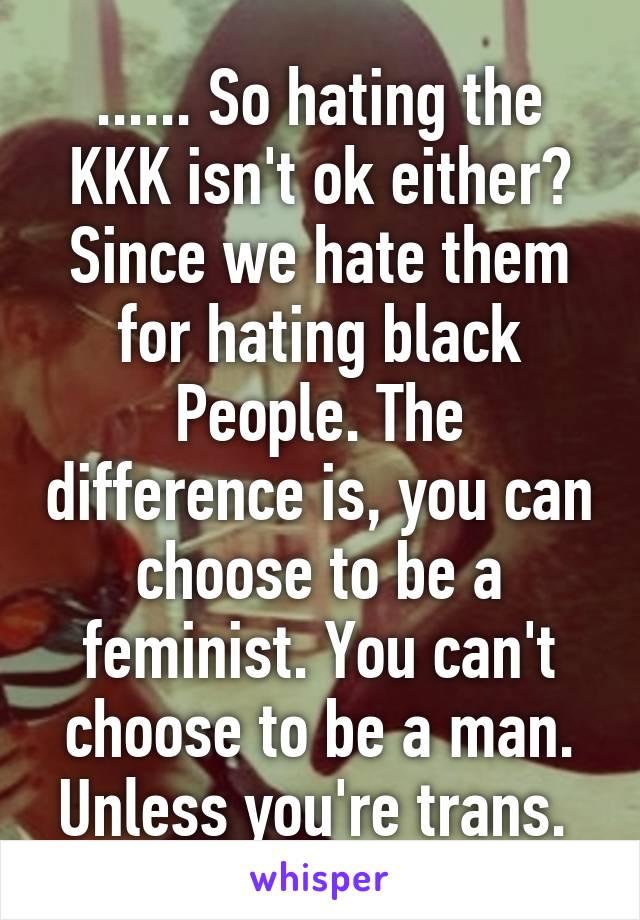 ...... So hating the KKK isn't ok either? Since we hate them for hating black People. The difference is, you can choose to be a feminist. You can't choose to be a man. Unless you're trans.

whisper